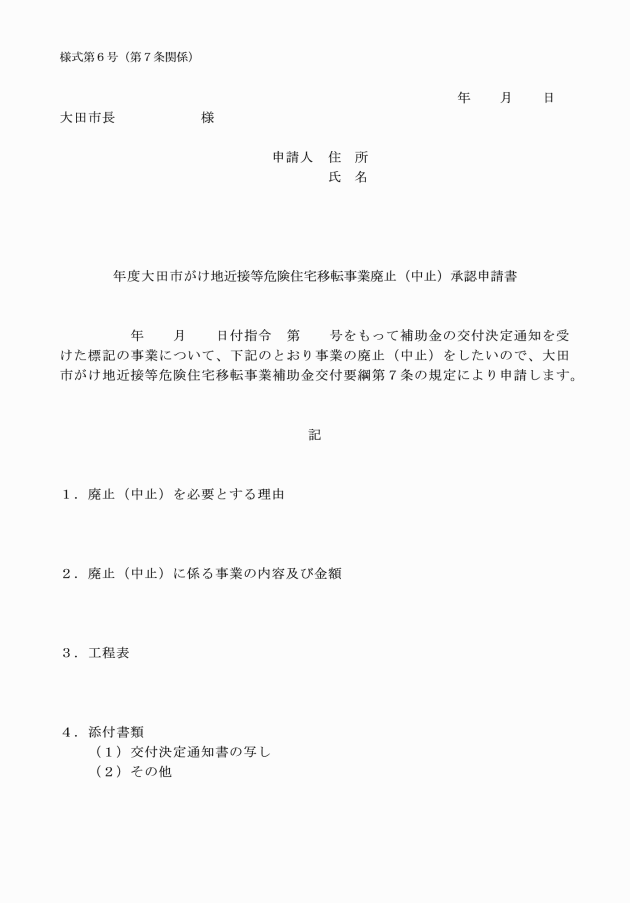 様式第６号（第７条関係）

年　月　日

大田市長　　　　　様

申請人　住　所
氏　名

年度大田市がけ地近接等危険住宅移転事業廃止（中止）承認申請書

年　月　日付指令　第　号をもって補助金の交付決定通知を受けた標記の事業について、下記のとおり事業の廃止（中止）をしたいので、大田市がけ地近接等危険住宅移転事業補助金交付要綱第７条の規定により申請します。

記

１．廃止（中止）を必要とする理由

２．廃止（中止）に係る事業の内容及び金額

３．工程表

４．添付書類
（１）交付決定通知書の写し
（２）その他